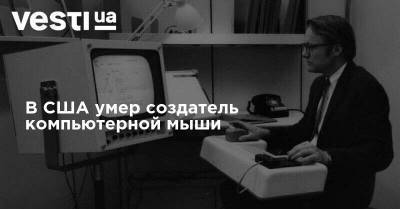 vesti ua

В США умер создатель компьютерной мыши